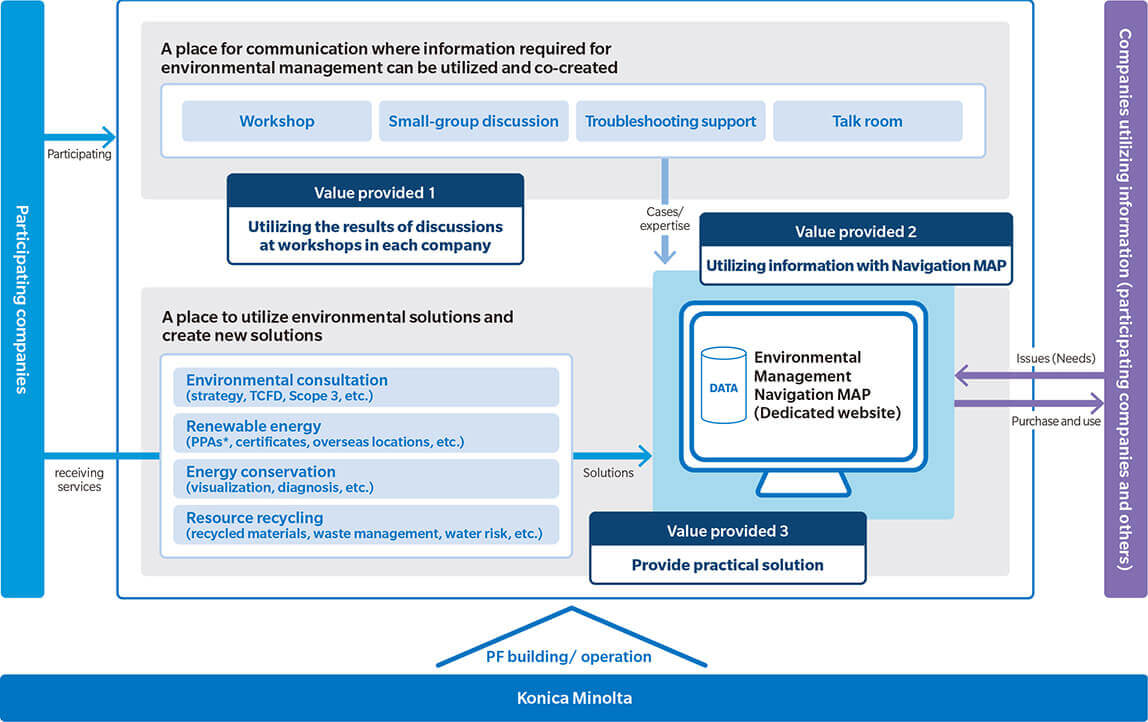 Participating companies

Participating

receiving services

A place for communication where information required for environmental management can be utilized and co-created

Workshop

Small-group discussion

Troubleshooting support

Talk room

Value provided 1

Utilizing the results of discussions at workshops in each company

Cases/ expertise

Value provided 2

Utilizing information with Navigation MAP

A place to utilize environmental solutions and create new solutions

Environmental consultation (strategy, TCFD, Scope 3, etc.)

Renewable energy (PPAs*, certificates, overseas locations, etc.)

Energy conservation (visualization, diagnosis, etc.)

Resource recycling (recycled materials, waste management, water risk, etc.)

Solutions

DATA

Environmental Management Navigation MAP (Dedicated website)

Value provided 3

Provide practical solution

Issues (Needs)

Purchase and use

Companies utilizing information (participating companies and others)

PF building/ operation

Konica Minolta